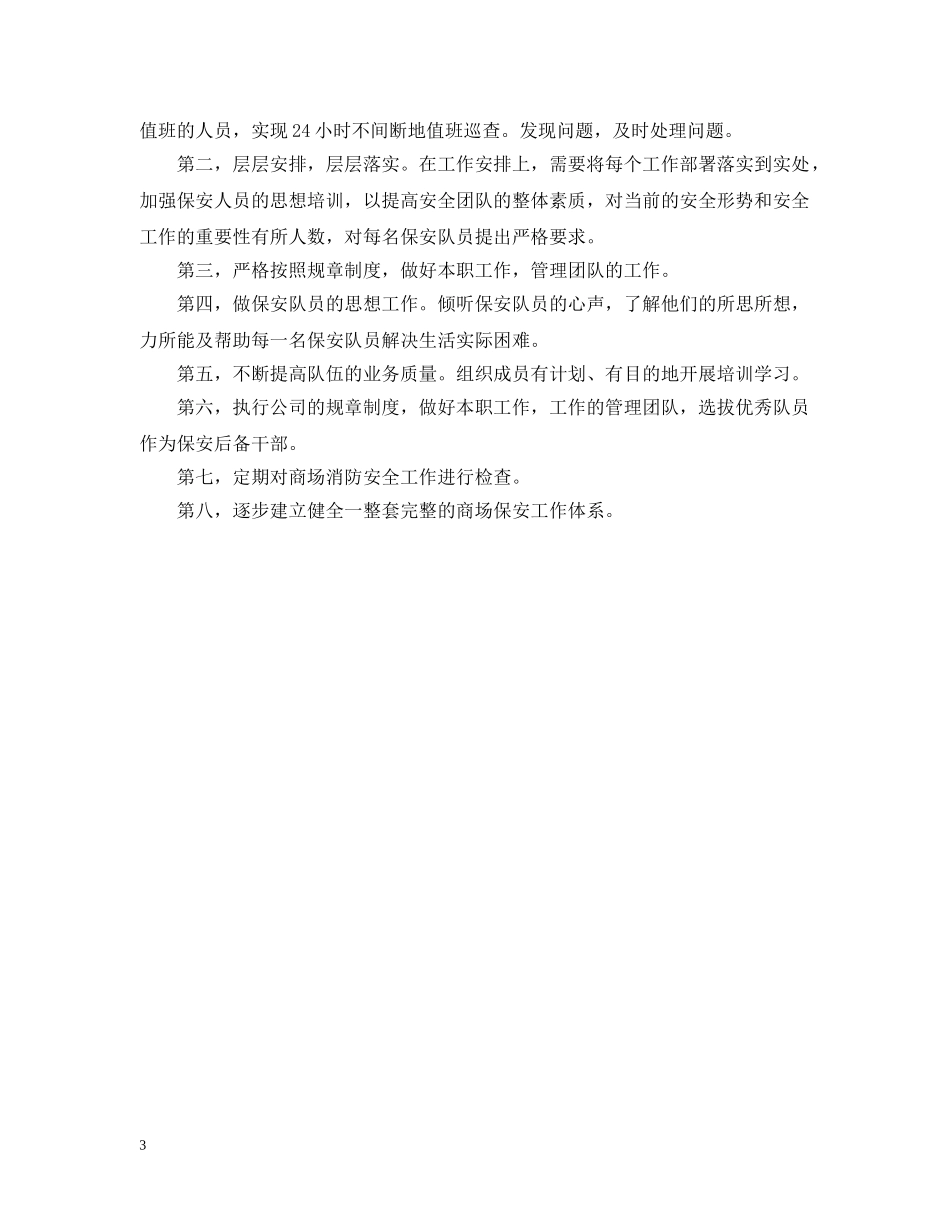 值班的人员，实现 24 小时不间断地值班巡查。发现问题，及时处理问题。

第二，层层安排，层层落实。在工作安排上，需要将每个工作部署落实到实处，加强保安人员的思想培训，以提高安全团队的整体素质，对当前的安全形势和安全工作的重要性有所人数，对每名保安队员提出严格要求。

第三，严格按照规章制度，做好本职工作，管理团队的工作。

第四，做保安队员的思想工作。倾听保安队员的心声，了解他们的所思所想，力所能及帮助每一名保安队员解决生活实际困难。

第五，不断提高队伍的业务质量。组织成员有计划、有目的地开展培训学习。

第六，执行公司的规章制度，做好本职工作，工作的管理团队，选拔优秀队员作为保安后备干部。

第七，定期对商场消防安全工作进行检查。

第八，逐步建立健全一整套完整的商场保安工作体系。

3